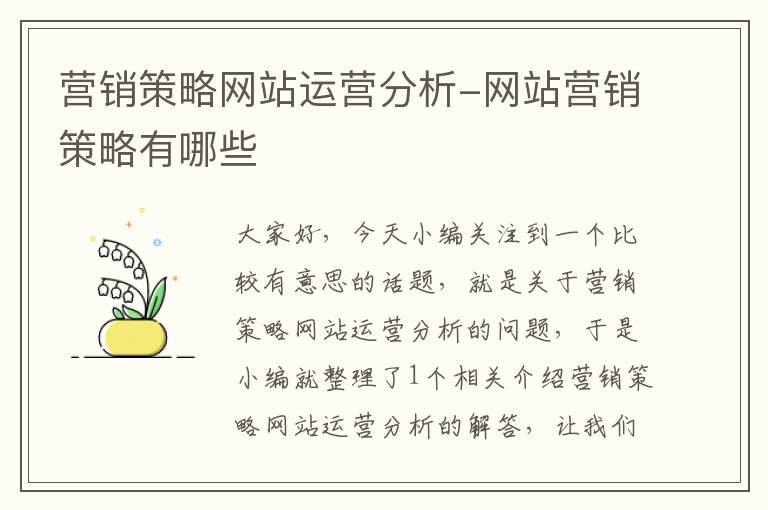 营销策略网站运营分析-网站营销策略有哪些

大家好，今天小编关注到一个比较有意思的话题，就是关于营销策略网站运营分析的问题，于是小编就整理了1个相关介绍营销策略网站运营分析的解答，让我们